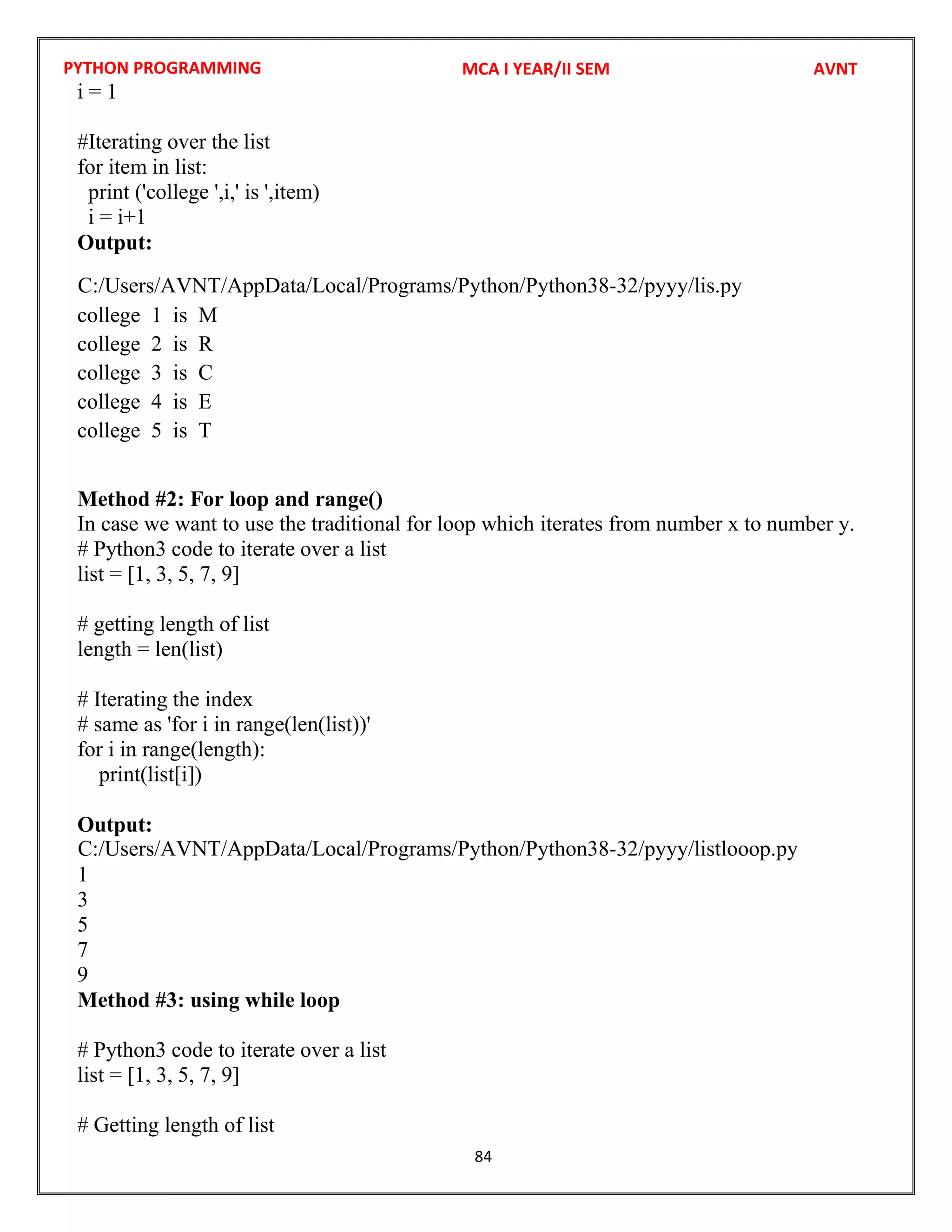 PYTHON PROGRAMMING MCA I YEAR/II SEM AVNT

i = 1

#Iterating over the list
for item in list:
  print ('college ',i,' is ',item)
  i = i+1
**Output:**

C:/Users/AVNT/AppData/Local/Programs/Python/Python38-32/pyyy/lis.py
college 1 is M
college 2 is R
college 3 is C
college 4 is E
college 5 is T

**Method #2: For loop and range()**
In case we want to use the traditional for loop which iterates from number x to number y.
# Python3 code to iterate over a list
list = [1, 3, 5, 7, 9]

# getting length of list
length = len(list)

# Iterating the index
# same as 'for i in range(len(list))'
for i in range(length):
   print(list[i])

**Output:**
C:/Users/AVNT/AppData/Local/Programs/Python/Python38-32/pyyy/listlooop.py
1
3
5
7
9
**Method #3: using while loop**

# Python3 code to iterate over a list
list = [1, 3, 5, 7, 9]

# Getting length of list

84